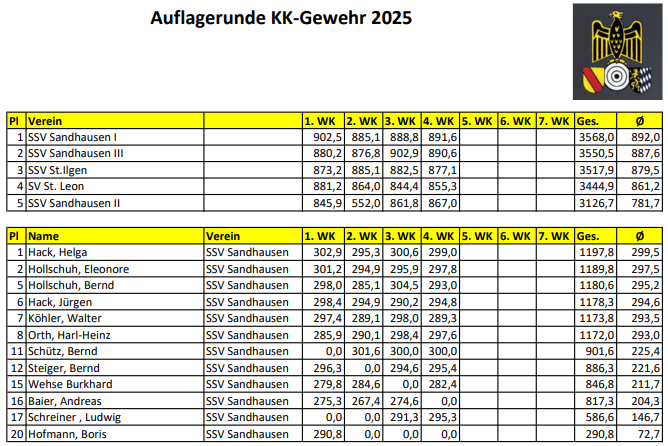 Auflagerunde KK-Gewehr 2025

| Pl | Verein | | 1. WK | 2. WK | 3. WK | 4. WK | 5. WK | 6. WK | 7. WK | Ges. | Ø |
|---|---|---|---|---|---|---|---|---|---|---|---|
| 1 | SSV Sandhausen I | | 902,5 | 885,1 | 888,8 | 891,6 | | | | 3568,0 | 892,0 |
| 2 | SSV Sandhausen III | | 880,2 | 876,8 | 902,9 | 890,6 | | | | 3550,5 | 887,6 |
| 3 | SSV St.Ilgen | | 873,2 | 885,1 | 882,5 | 877,1 | | | | 3517,9 | 879,5 |
| 4 | SV St. Leon | | 881,2 | 864,0 | 844,4 | 855,3 | | | | 3444,9 | 861,2 |
| 5 | SSV Sandhausen II | | 845,9 | 552,0 | 861,8 | 867,0 | | | | 3126,7 | 781,7 |

| Pl | Name | Verein | 1. WK | 2. WK | 3. WK | 4. WK | 5. WK | 6. WK | 7. WK | Ges. | Ø |
|---|---|---|---|---|---|---|---|---|---|---|---|
| 1 | Hack, Helga | SSV Sandhausen | 302,9 | 295,3 | 300,6 | 299,0 | | | | 1197,8 | 299,5 |
| 2 | Hollschuh, Eleonore | SSV Sandhausen | 301,2 | 294,9 | 295,9 | 297,8 | | | | 1189,8 | 297,5 |
| 5 | Hollschuh, Bernd | SSV Sandhausen | 298,0 | 285,1 | 304,5 | 293,0 | | | | 1180,6 | 295,2 |
| 6 | Hack, Jürgen | SSV Sandhausen | 298,4 | 294,9 | 290,2 | 294,8 | | | | 1178,3 | 294,6 |
| 7 | Köhler, Walter | SSV Sandhausen | 297,4 | 289,1 | 298,0 | 289,3 | | | | 1173,8 | 293,5 |
| 8 | Orth, Harl-Heinz | SSV Sandhausen | 285,9 | 290,1 | 298,4 | 297,6 | | | | 1172,0 | 293,0 |
| 11 | Schütz, Bernd | SSV Sandhausen | 0,0 | 301,6 | 300,0 | 300,0 | | | | 901,6 | 225,4 |
| 12 | Steiger, Bernd | SSV Sandhausen | 296,3 | 0,0 | 294,6 | 295,4 | | | | 886,3 | 221,6 |
| 15 | Wehse Burkhard | SSV Sandhausen | 279,8 | 284,6 | 0,0 | 282,4 | | | | 846,8 | 211,7 |
| 16 | Baier, Andreas | SSV Sandhausen | 275,3 | 267,4 | 274,6 | 0,0 | | | | 817,3 | 204,3 |
| 17 | Schreiner , Ludwig | SSV Sandhausen | 0,0 | 0,0 | 291,3 | 295,3 | | | | 586,6 | 146,7 |
| 20 | Hofmann, Boris | SSV Sandhausen | 290,8 | 0,0 | 0,0 | 0,0 | | | | 290,8 | 72,7 |